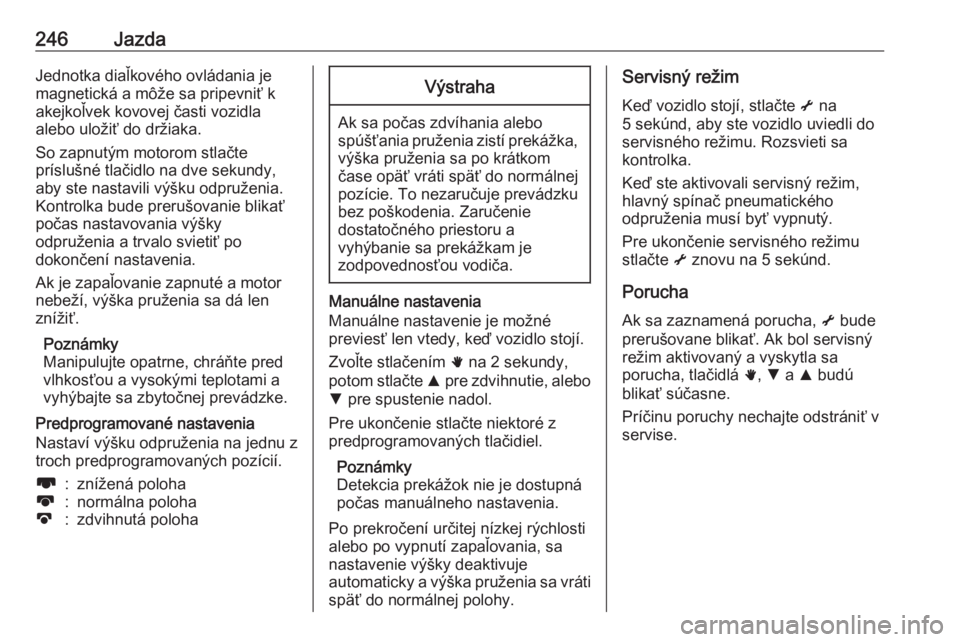 246 Jazda

Jednotka diaľkového ovládania je magnetická a môže sa pripevniť k akejkoľvek kovovej časti vozidla alebo uložiť do držiaka.

So zapnutým motorom stlačte príslušné tlačidlo na dve sekundy, aby ste nastavili výšku odpruženia. Kontrolka bude prerušovanie blikať počas nastavovania výšky odpruženia a trvalo svietiť po dokončení nastavenia.

Ak je zapaľovanie zapnuté a motor nebeží, výška pruženia sa dá len znížiť.

Poznámky
Manipulujte opatrne, chráňte pred vlhkosťou a vysokými teplotami a vyhýbajte sa zbytočnej prevádzke.

Predprogramované nastavenia
Nastaví výšku odpruženia na jednu z troch predprogramovaných pozícií.

: znížená poloha
: normálna poloha
: zdvihnutá poloha

Výstraha

Ak sa počas zdvíhania alebo spúšťania pruženia zistí prekážka, výška pruženia sa po krátkom čase opäť vráti späť do normálnej pozície. To nezaručuje prevádzku bez poškodenia. Zaručenie dostatočného priestoru a vyhýbanie sa prekážkam je zodpovednosťou vodiča.

Manuálne nastavenia
Manuálne nastavenie je možné previesť len vtedy, keď vozidlo stojí.

Zvoľte stlačením na 2 sekundy, potom stlačte ▲ pre zdvihnutie, alebo ▼ pre spustenie nadol.

Pre ukončenie stlačte niektoré z predprogramovaných tlačidiel.

Poznámky
Detekcia prekážok nie je dostupná počas manuálneho nastavenia.

Po prekročení určitej nízkej rýchlosti alebo po vypnutí zapaľovania, sa nastavenie výšky deaktivuje automaticky a výška pruženia sa vráti späť do normálnej polohy.

Servisný režim
Keď vozidlo stojí, stlačte na 5 sekúnd, aby ste vozidlo uviedli do servisného režimu. Rozsvieti sa kontrolka.

Keď ste aktivovali servisný režim, hlavný spínač pneumatického odpruženia musí byť vypnutý.

Pre ukončenie servisného režimu stlačte znovu na 5 sekúnd.

Porucha
Ak sa zaznamená porucha, bude prerušovane blikať. Ak bol servisný režim aktivovaný a vyskytla sa porucha, tlačidlá , ▼ a ▲ budú blikať súčasne.

Príčinu poruchy nechajte odstrániť v servise.

carmanualsonline.info